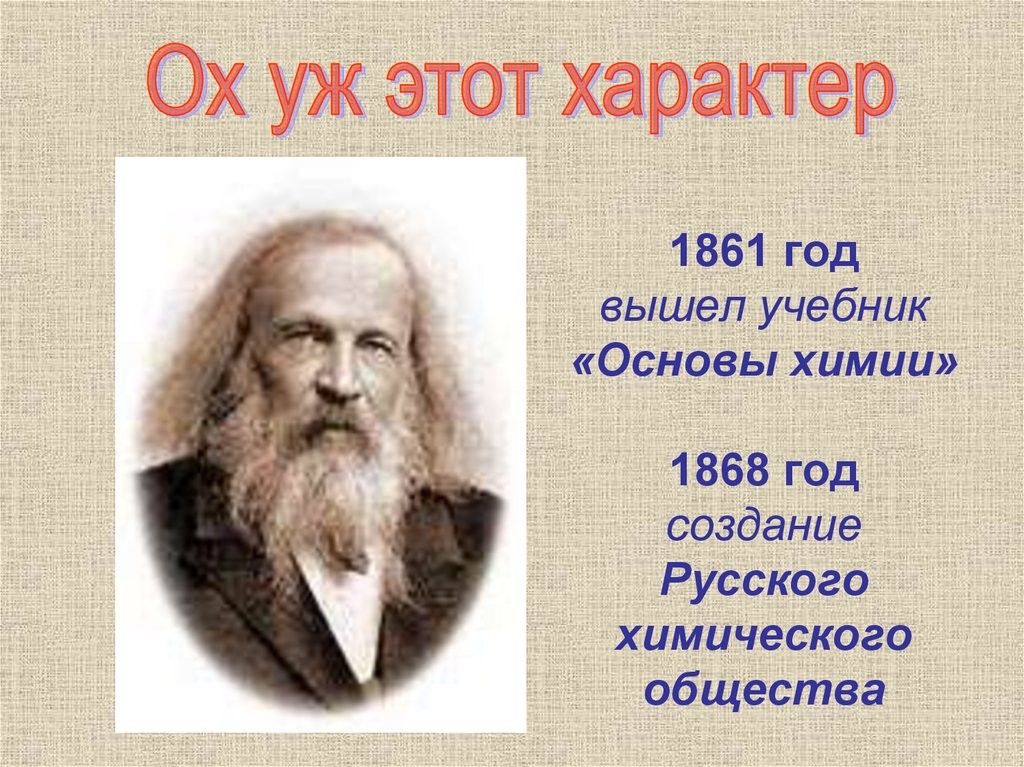 Ох уж этот характер

1861 год
вышел учебник
«Основы химии»

1868 год
создание
Русского
химического
общества